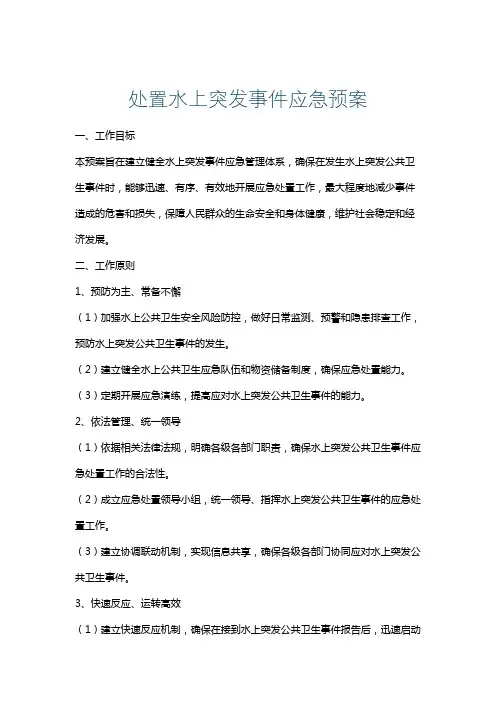 处置水上突发事件应急预案

一、工作目标

本预案旨在建立健全水上突发事件应急管理体系，确保在发生水上突发公共卫生事件时，能够迅速、有序、有效地开展应急处置工作，最大程度地减少事件造成的危害和损失，保障人民群众的生命安全和身体健康，维护社会稳定和经济发展。

二、工作原则

1、预防为主、常备不懈

（1）加强水上公共卫生安全风险防控，做好日常监测、预警和隐患排查工作，预防水上突发公共卫生事件的发生。

（2）建立健全水上公共卫生应急队伍和物资储备制度，确保应急处置能力。

（3）定期开展应急演练，提高应对水上突发公共卫生事件的能力。

2、依法管理、统一领导

（1）依据相关法律法规，明确各级各部门职责，确保水上突发公共卫生事件应急处置工作的合法性。

（2）成立应急处置领导小组，统一领导、指挥水上突发公共卫生事件的应急处置工作。

（3）建立协调联动机制，实现信息共享，确保各级各部门协同应对水上突发公共卫生事件。

3、快速反应、运转高效

（1）建立快速反应机制，确保在接到水上突发公共卫生事件报告后，迅速启动